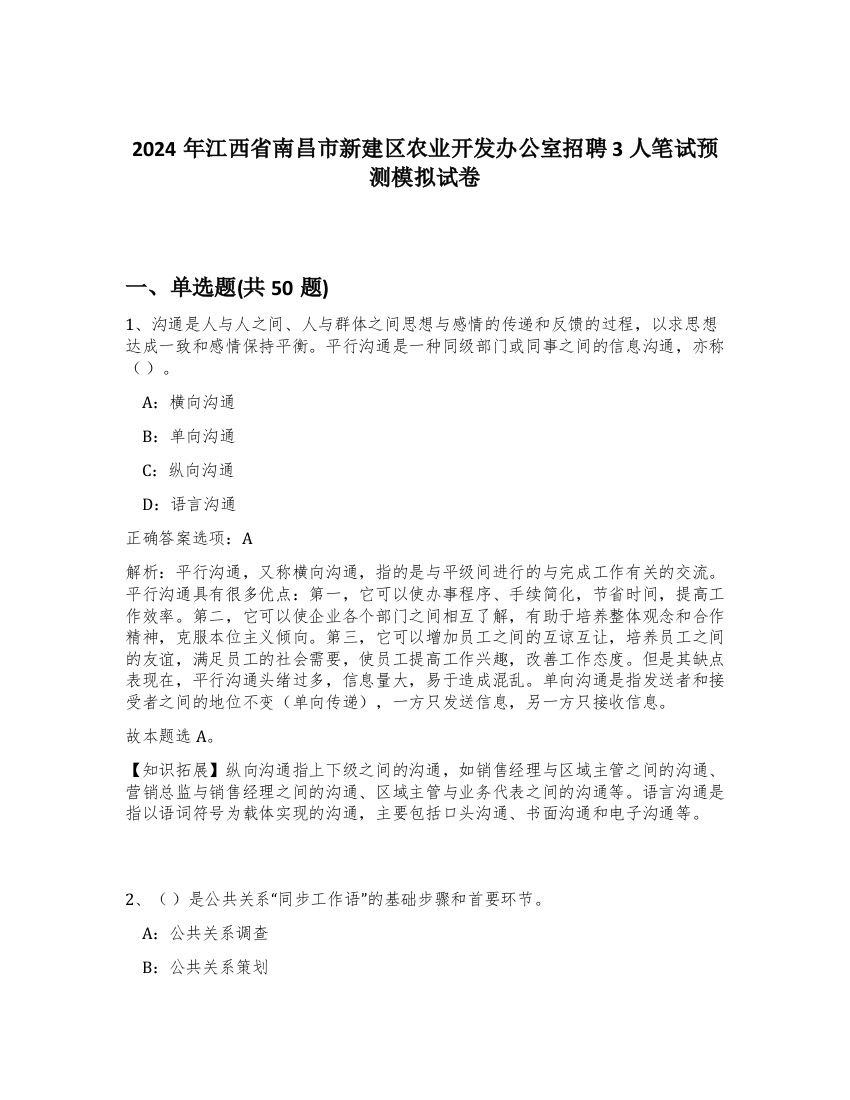 2024 年江西省南昌市新建区农业开发办公室招聘 3 人笔试预测模拟试卷

一、单选题(共 50 题)

1、沟通是人与人之间、人与群体之间思想与感情的传递和反馈的过程，以求思想达成一致和感情保持平衡。平行沟通是一种同级部门或同事之间的信息沟通，亦称（）。

A：横向沟通

B：单向沟通

C：纵向沟通

D：语言沟通

正确答案选项：A

解析：平行沟通，又称横向沟通，指的是与平级间进行的与完成工作有关的交流。平行沟通具有很多优点：第一，它可以使办事程序、手续简化，节省时间，提高工作效率。第二，它可以使企业各个部门之间相互了解，有助于培养整体观念和合作精神，克服本位主义倾向。第三，它可以增加员工之间的互谅互让，培养员工之间的友谊，满足员工的社会需要，使员工提高工作兴趣，改善工作态度。但是其缺点表现在，平行沟通头绪过多，信息量大，易于造成混乱。单向沟通是指发送者和接受者之间的地位不变（单向传递），一方只发送信息，另一方只接收信息。

故本题选 A。

【知识拓展】纵向沟通指上下级之间的沟通，如销售经理与区域主管之间的沟通、营销总监与销售经理之间的沟通、区域主管与业务代表之间的沟通等。语言沟通是指以语词符号为载体实现的沟通，主要包括口头沟通、书面沟通和电子沟通等。

2、（）是公共关系“同步工作语”的基础步骤和首要环节。

A：公共关系调查

B：公共关系策划